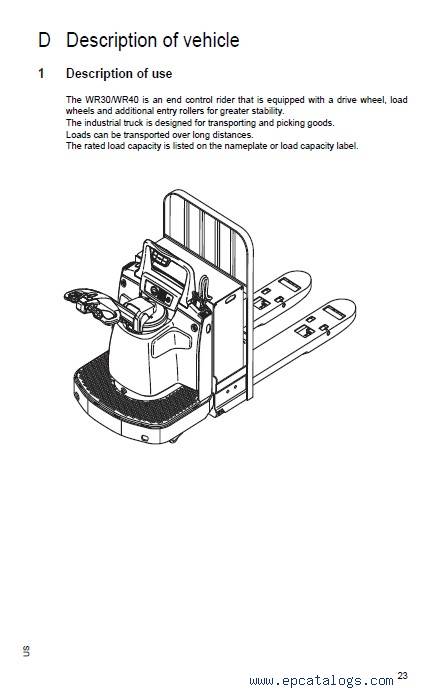 D Description of vehicle

1 Description of use

The WR30/WR40 is an end control rider that is equipped with a drive wheel, load wheels and additional entry rollers for greater stability.
The industrial truck is designed for transporting and picking goods.
Loads can be transported over long distances.
The rated load capacity is listed on the nameplate or load capacity label.

US

www.epcatalogs.com 23